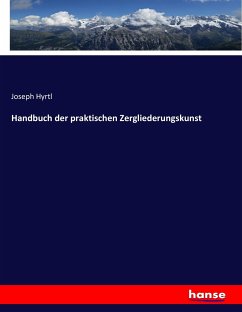 Joseph Hyrtl

Handbuch der praktischen Zergliederungskunst

hanse